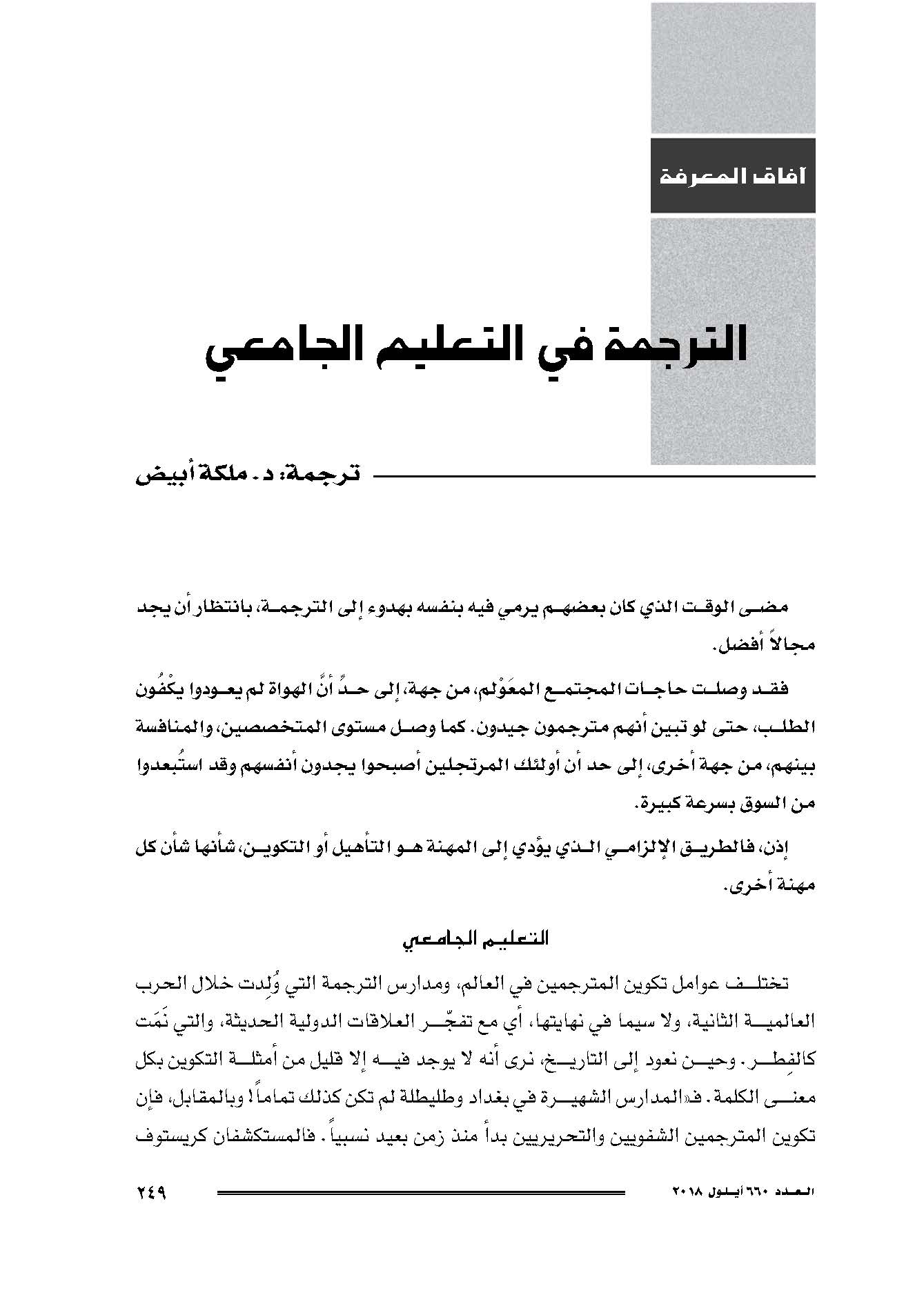 آفاق المعرفة

الترجمة في التعليم الجامعي

ترجمة: د. ملكة أبيض

مضى الوقت الذي كان بعضهم يرمي فيه بنفسه بهدوء إلى الترجمة، بانتظار أن يجد مجالاً أفضل.

فقد وصلت حاجات المجتمع المعَوْلم، من جهة، إلى حدٍّ أنَّ الهواة لم يعودوا يكْفُون الطلب، حتى لو تبين أنهم مترجمون جيدون. كما وصل مستوى المتخصصين، والمنافسة بينهم، من جهة أخرى، إلى حد أن أولئك المرتجلين أصبحوا يجدون أنفسهم وقد استُبعدوا من السوق بسرعة كبيرة.

إذن، فالطريق الإلزامي الذي يؤدي إلى المهنة هو التأهيل أو التكوين، شأنها شأن كل مهنة أخرى.

التعليم الجامعي

تختلف عوامل تكوين المترجمين في العالم، ومدارس الترجمة التي وُلِدت خلال الحرب العالمية الثانية، ولا سيما في نهايتها، أي مع تفجّر العلاقات الدولية الحديثة، والتي نَمَت كالفِطر. وحين نعود إلى التاريخ، نرى أنه لا يوجد فيه إلا قليل من أمثلة التكوين بكل معنى الكلمة. فـ«المدارس الشهيرة في بغداد وطليطلة لم تكن كذلك تماماً! وبالمقابل، فإن تكوين المترجمين الشفويين والتحريريين بدأ منذ زمن بعيد نسبياً. فالمستكشفان كريستوف

العدد ٦٦٠ أيلول ٢٠١٨

٢٤٩